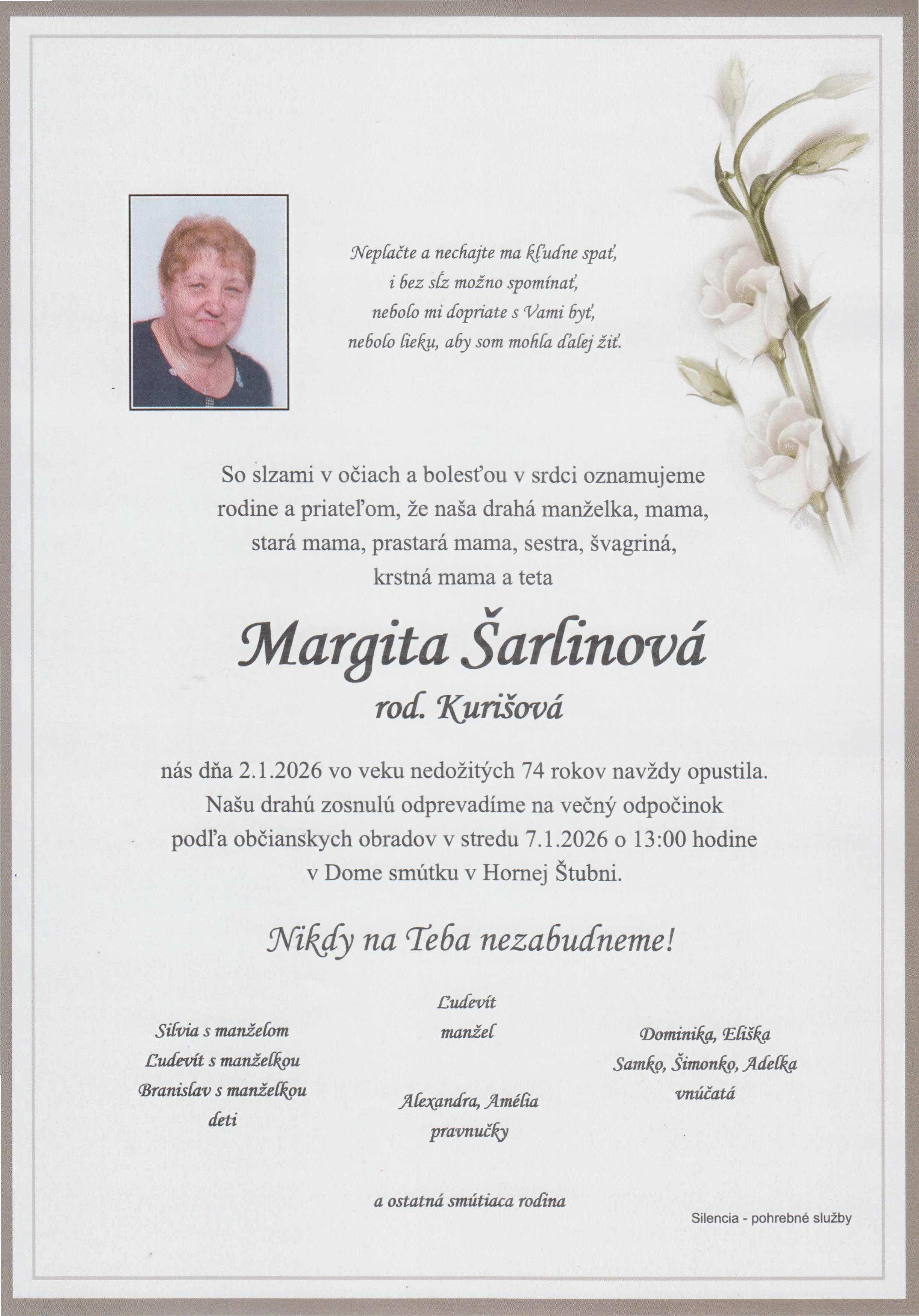 Neplačte a nechajte ma kľudne spať, i bez sĺz možno spomínať, nebolo mi dopriate s Vami byť, nebolo lieku, aby som mohla ďalej žiť.

So slzami v očiach a bolesťou v srdci oznamujeme rodine a priateľom, že naša drahá manželka, mama, stará mama, prastará mama, sestra, švagriná, krstná mama a teta

Margita Šarlinová
rod. Kurišová

nás dňa 2.1.2026 vo veku nedožitých 74 rokov navždy opustila. Našu drahú zosnulú odprevadíme na večný odpočinok podľa občianskych obradov v stredu 7.1.2026 o 13:00 hodine v Dome smútku v Hornej Štubni.

Nikdy na Teba nezabudneme!

Silvia s manželom
Ľudevít s manželkou
Branislav s manželkou
deti

Ľudevít
manžel

Alexandra, Amélia
pravnučky

Dominika, Eliška
Samko, Šimonko, Adelka
vnúčatá

a ostatná smútiaca rodina

Silencia - pohrebné služby